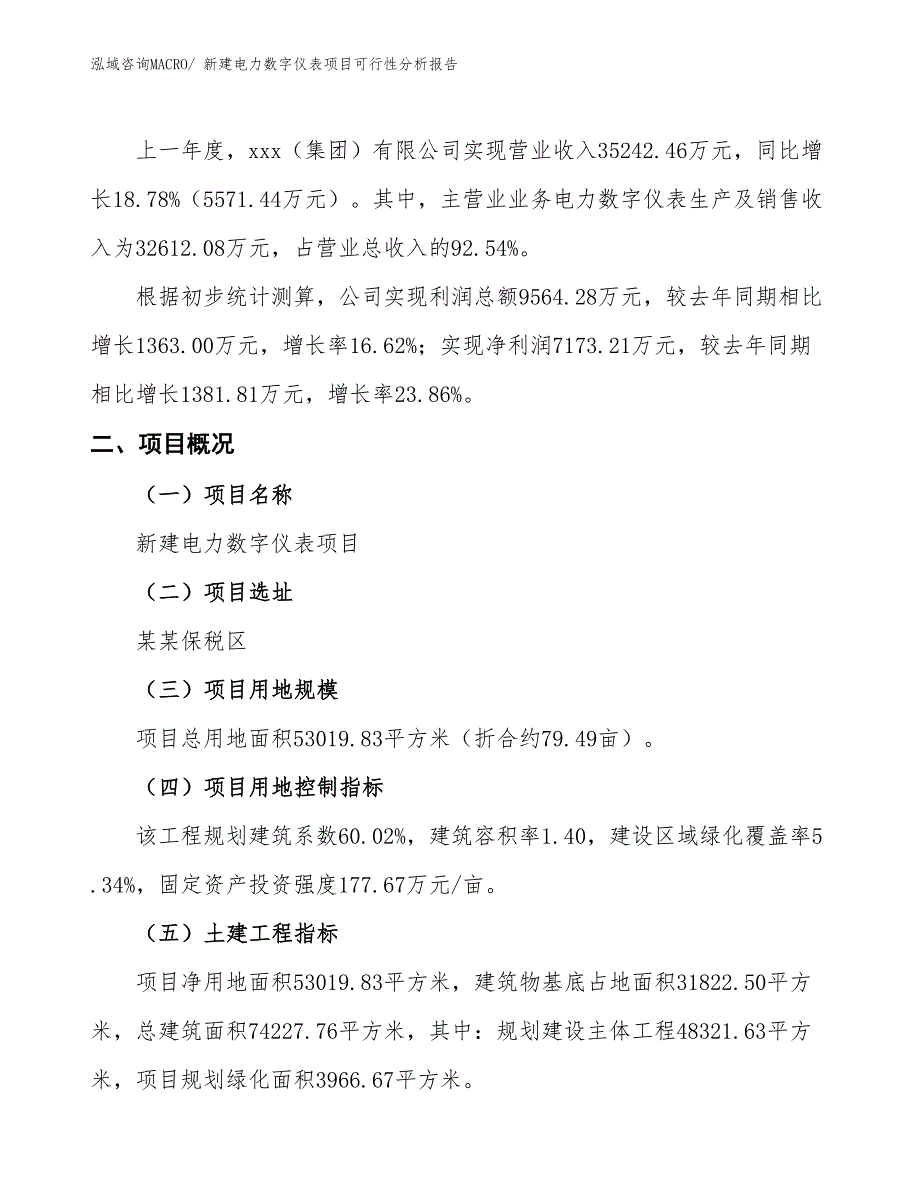 泓域咨询MACRO/ 新建电力数字仪表项目可行性分析报告

上一年度，xxx（集团）有限公司实现营业收入35242.46万元，同比增长18.78%（5571.44万元）。其中，主营业业务电力数字仪表生产及销售收入为32612.08万元，占营业总收入的92.54%。

根据初步统计测算，公司实现利润总额9564.28万元，较去年同期相比增长1363.00万元，增长率16.62%；实现净利润7173.21万元，较去年同期相比增长1381.81万元，增长率23.86%。

二、项目概况

（一）项目名称

新建电力数字仪表项目

（二）项目选址

某某保税区

（三）项目用地规模

项目总用地面积53019.83平方米（折合约79.49亩）。

（四）项目用地控制指标

该工程规划建筑系数60.02%，建筑容积率1.40，建设区域绿化覆盖率5.34%，固定资产投资强度177.67万元/亩。

（五）土建工程指标

项目净用地面积53019.83平方米，建筑物基底占地面积31822.50平方米，总建筑面积74227.76平方米，其中：规划建设主体工程48321.63平方米，项目规划绿化面积3966.67平方米。